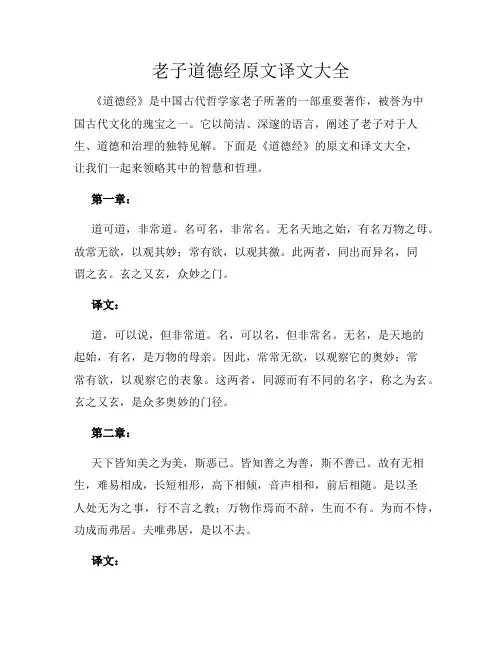 老子道德经原文译文大全

《道德经》是中国古代哲学家老子所著的一部重要著作，被誉为中国古代文化的瑰宝之一。它以简洁、深邃的语言，阐述了老子对于人生、道德和治理的独特见解。下面是《道德经》的原文和译文大全，让我们一起来领略其中的智慧和哲理。

第一章：

道可道，非常道。名可名，非常名。无名天地之始，有名万物之母。故常无欲，以观其妙；常有欲，以观其徼。此两者，同出而异名，同谓之玄。玄之又玄，众妙之门。

译文：

道，可以说，但非常道。名，可以名，但非常名。无名，是天地的起始，有名，是万物的母亲。因此，常常无欲，以观察它的奥妙；常常有欲，以观察它的表象。这两者，同源而有不同的名字，称之为玄。玄之又玄，是众多奥妙的门径。

第二章：

天下皆知美之为美，斯恶已。皆知善之为善，斯不善已。故有无相生，难易相成，长短相形，高下相倾，音声相和，前后相随。是以圣人处无为之事，行不言之教；万物作焉而不辞，生而不有。为而不恃，功成而弗居。夫唯弗居，是以不去。

译文：